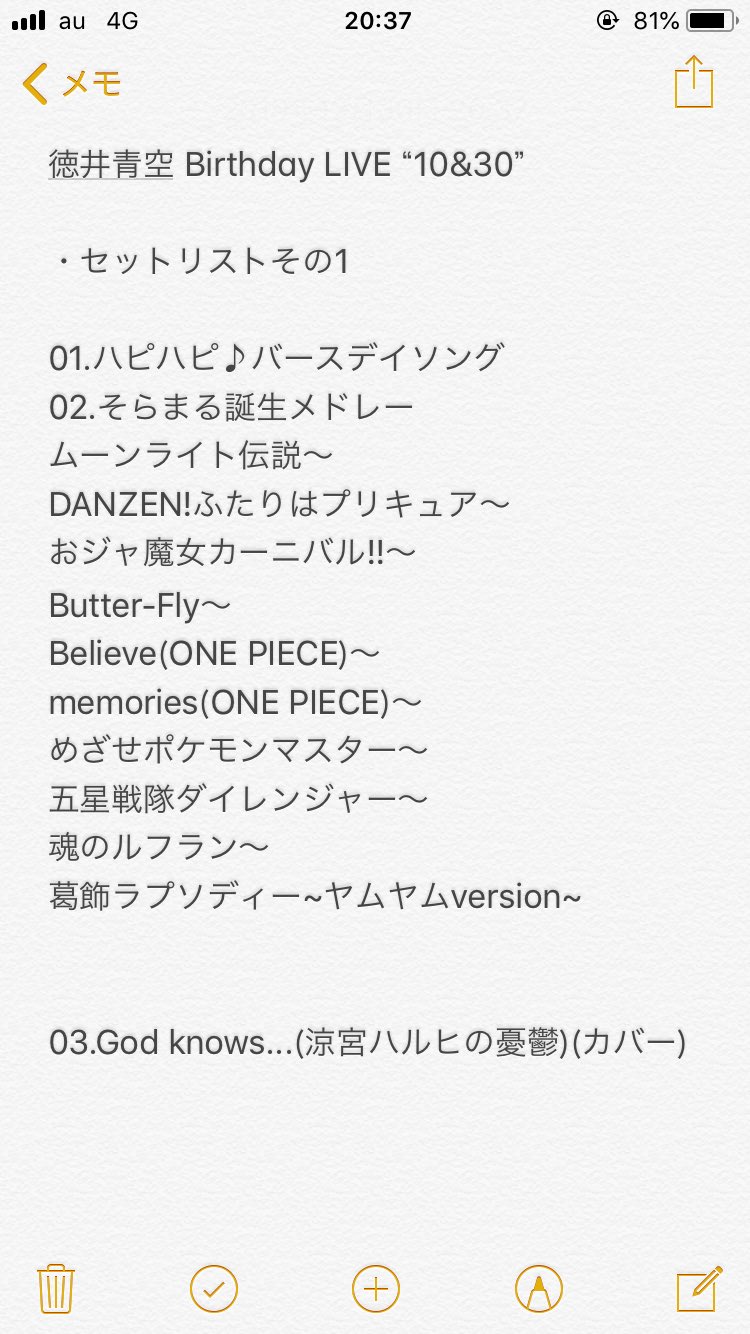 au 4G 20:37 81%

メモ

徳井青空 Birthday LIVE “10&30”

・セットリストその1

01.ハピハピ♪バースデイソング
02.そらまる誕生メドレー
ムーンライト伝説〜
DANZEN!ふたりはプリキュア〜
おジャ魔女カーニバル‼〜
Butter-Fly〜
Believe(ONE PIECE)〜
memories(ONE PIECE)〜
めざせポケモンマスター〜
五星戦隊ダイレンジャー〜
魂のルフラン〜
葛飾ラプソディー~ヤムヤムversion~

03.God knows...(涼宮ハルヒの憂鬱)(カバー)